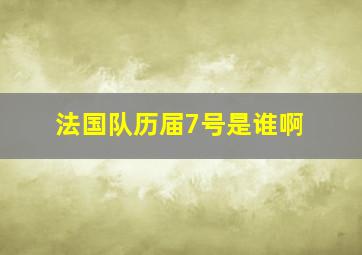 法国队历届7号是谁啊